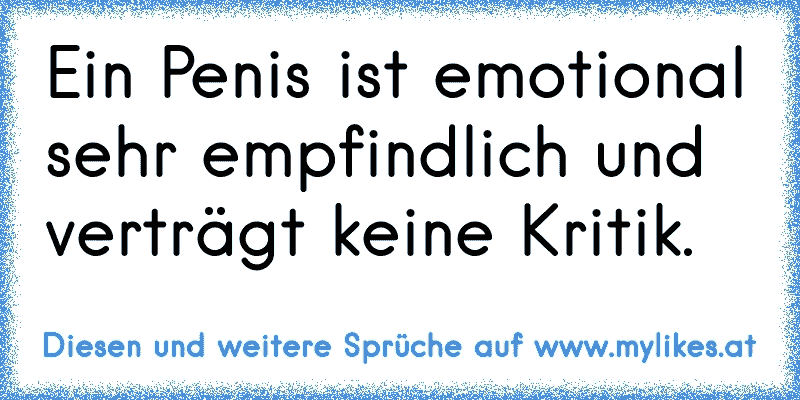 Ein Penis ist emotional sehr empfindlich und verträgt keine Kritik.

Diesen und weitere Sprüche auf www.mylikes.at